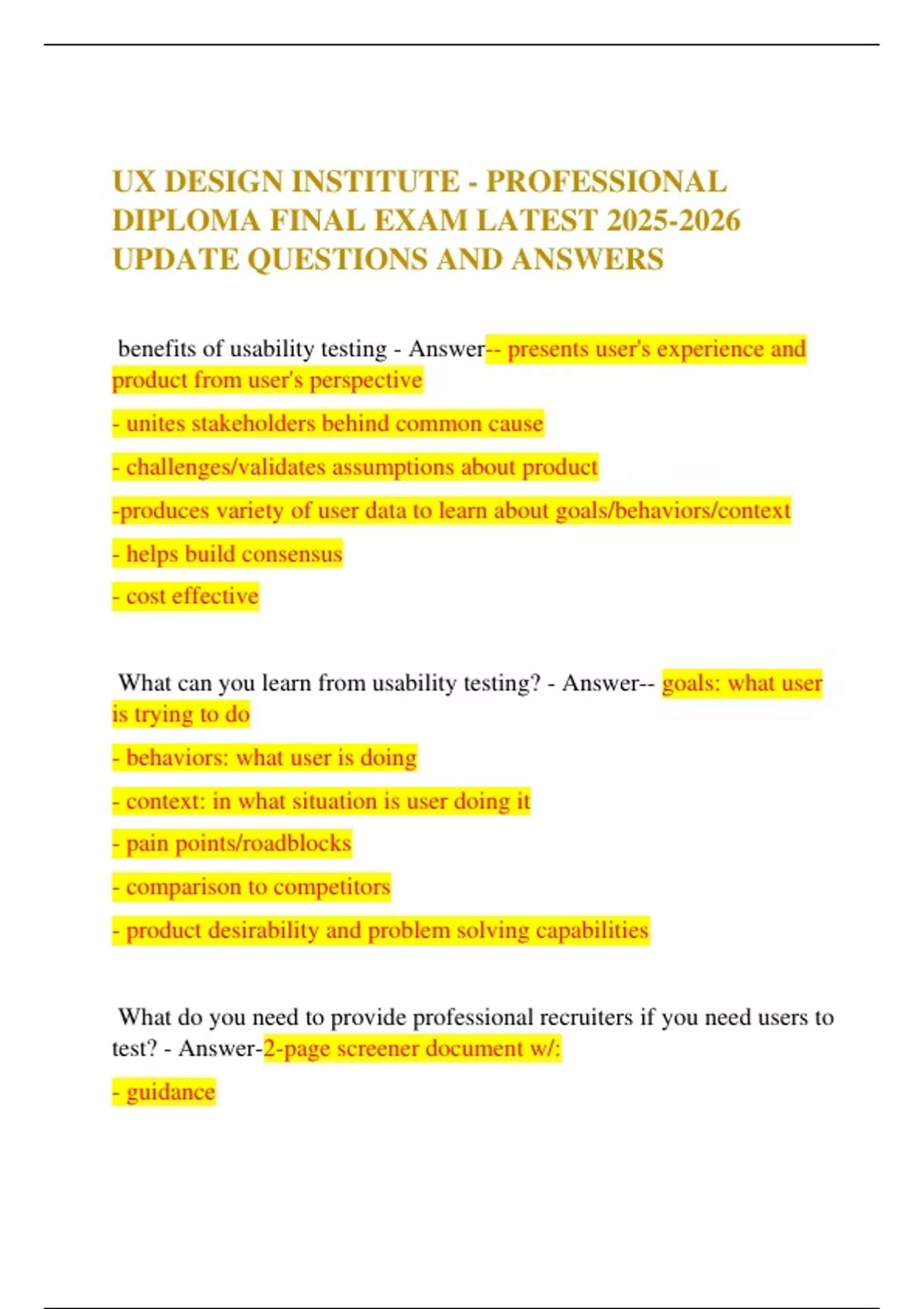 UX DESIGN INSTITUTE - PROFESSIONAL DIPLOMA FINAL EXAM LATEST 2025-2026 UPDATE QUESTIONS AND ANSWERS

benefits of usability testing - Answer-- presents user's experience and product from user's perspective

- unites stakeholders behind common cause

- challenges/validates assumptions about product

-produces variety of user data to learn about goals/behaviors/context

- helps build consensus

- cost effective

What can you learn from usability testing? - Answer-- goals: what user is trying to do

- behaviors: what user is doing

- context: in what situation is user doing it

- pain points/roadblocks

- comparison to competitors

- product desirability and problem solving capabilities

What do you need to provide professional recruiters if you need users to test? - Answer-2-page screener document w/:

- guidance